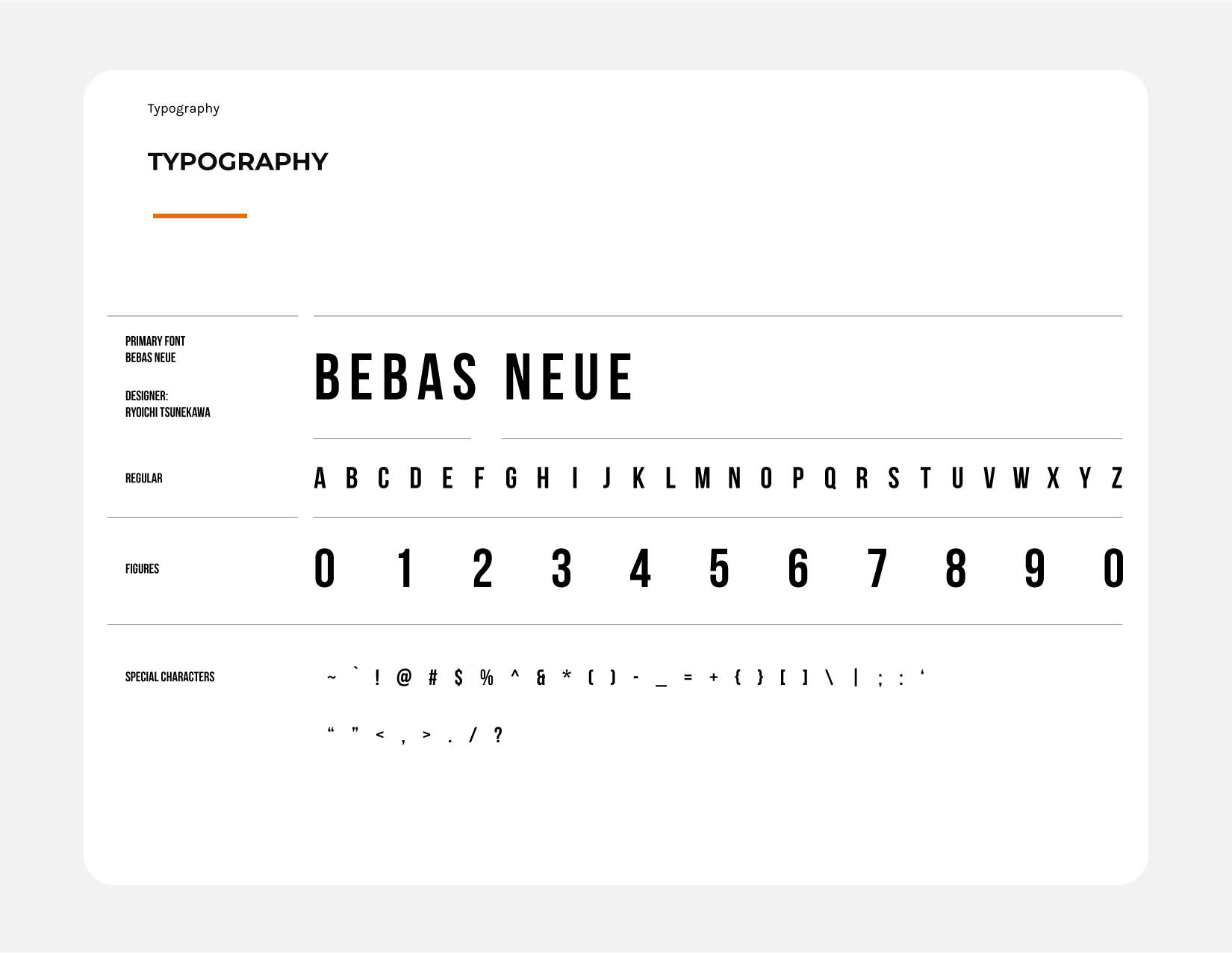 Typography

TYPOGRAPHY

PRIMARY FONT
BEBAS NEUE

DESIGNER:
RYOICHI TSUNEKAWA

BEBAS NEUE

REGULAR

A B C D E F G H I J K L M N O P Q R S T U V W X Y Z

FIGURES

0 1 2 3 4 5 6 7 8 9 0

SPECIAL CHARACTERS

~ ` ! @ # $ % ^ & * ( ) - _ = + { } [ ] \ | ; : ‘

“ ” < , > . / ?